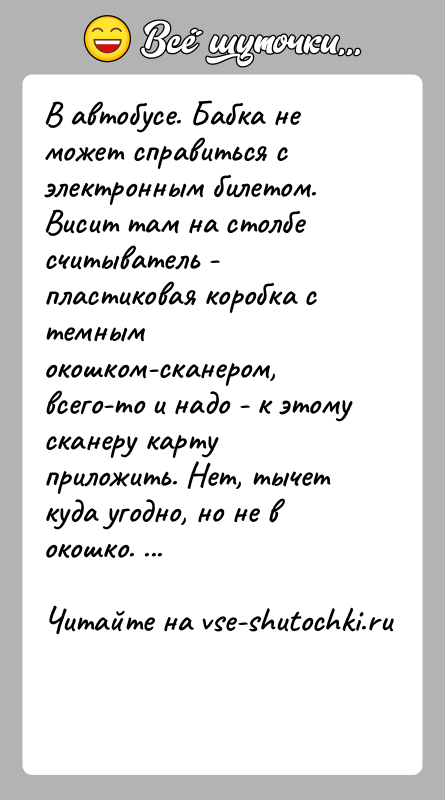 Всё шуточки...

В автобусе. Бабка не может справиться с электронным билетом. Висит там на столбе считыватель - пластиковая коробка с темным окошком-сканером, всего-то и надо - к этому сканеру карту приложить. Нет, тычет куда угодно, но не в окошко. ...

Читайте на vse-shutochki.ru